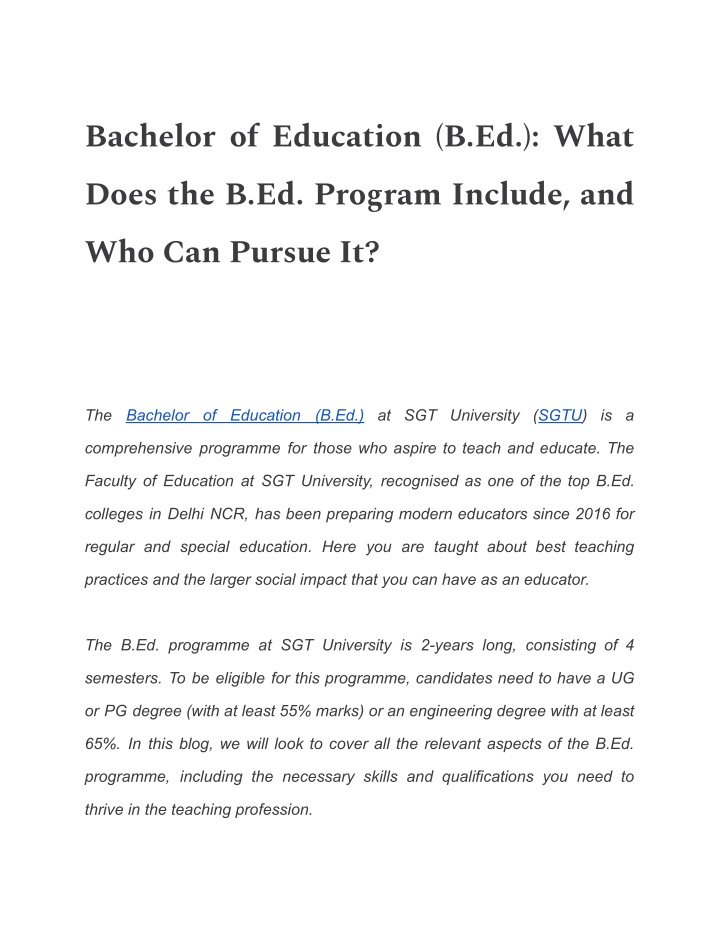 Bachelor of Education (B.Ed.): What Does the B.Ed. Program Include, and Who Can Pursue It?

The Bachelor of Education (B.Ed.) at SGT University (SGTU) is a comprehensive programme for those who aspire to teach and educate. The Faculty of Education at SGT University, recognised as one of the top B.Ed. colleges in Delhi NCR, has been preparing modern educators since 2016 for regular and special education. Here you are taught about best teaching practices and the larger social impact that you can have as an educator.

The B.Ed. programme at SGT University is 2-years long, consisting of 4 semesters. To be eligible for this programme, candidates need to have a UG or PG degree (with at least 55% marks) or an engineering degree with at least 65%. In this blog, we will look to cover all the relevant aspects of the B.Ed. programme, including the necessary skills and qualifications you need to thrive in the teaching profession.